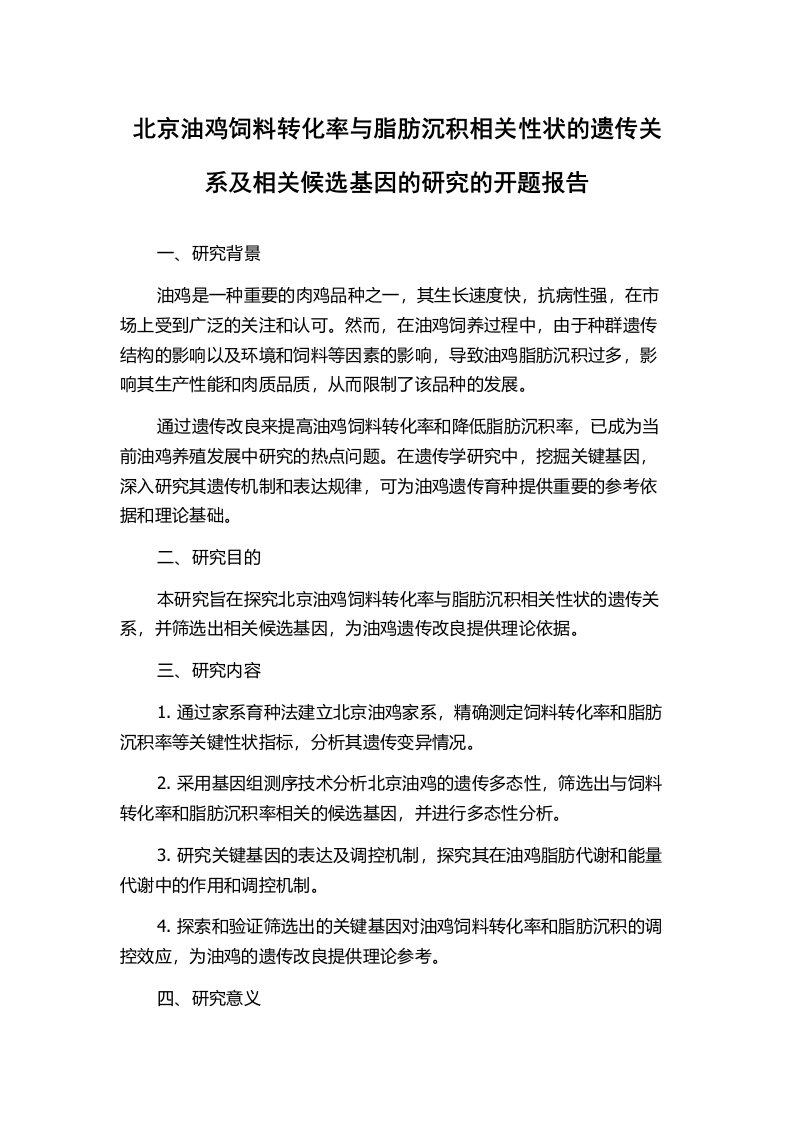 北京油鸡饲料转化率与脂肪沉积相关性状的遗传关系及相关候选基因的研究的开题报告

一、研究背景

油鸡是一种重要的肉鸡品种之一，其生长速度快，抗病性强，在市场上受到广泛的关注和认可。然而，在油鸡饲养过程中，由于种群遗传结构的影响以及环境和饲料等因素的影响，导致油鸡脂肪沉积过多，影响其生产性能和肉质品质，从而限制了该品种的发展。

通过遗传改良来提高油鸡饲料转化率和降低脂肪沉积率，已成为当前油鸡养殖发展中研究的热点问题。在遗传学研究中，挖掘关键基因，深入研究其遗传机制和表达规律，可为油鸡遗传育种提供重要的参考依据和理论基础。

二、研究目的

本研究旨在探究北京油鸡饲料转化率与脂肪沉积相关性状的遗传关系，并筛选出相关候选基因，为油鸡遗传改良提供理论依据。

三、研究内容

1. 通过家系育种法建立北京油鸡家系，精确测定饲料转化率和脂肪沉积率等关键性状指标，分析其遗传变异情况。

2. 采用基因组测序技术分析北京油鸡的遗传多态性，筛选出与饲料转化率和脂肪沉积率相关的候选基因，并进行多态性分析。

3. 研究关键基因的表达及调控机制，探究其在油鸡脂肪代谢和能量代谢中的作用和调控机制。

4. 探索和验证筛选出的关键基因对油鸡饲料转化率和脂肪沉积的调控效应，为油鸡的遗传改良提供理论参考。

四、研究意义